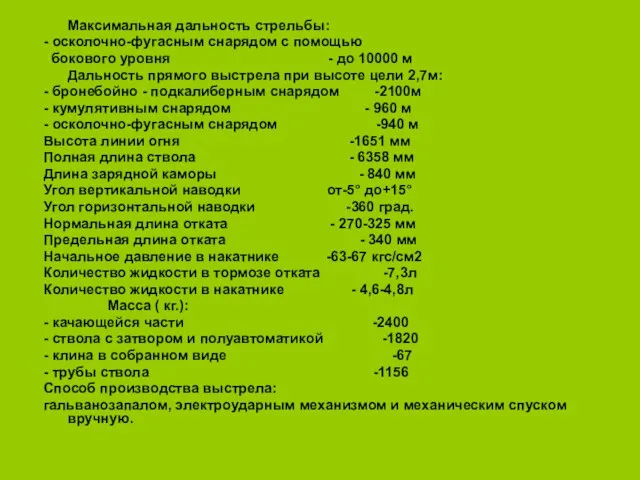 Максимальная дальность стрельбы:
- осколочно-фугасным снарядом с помощью бокового уровня - до 10000 м
Дальность прямого выстрела при высоте цели 2,7м:
- бронебойно - подкалиберным снарядом -2100м
- кумулятивным снарядом - 960 м
- осколочно-фугасным снарядом -940 м
Высота линии огня -1651 мм
Полная длина ствола - 6358 мм
Длина зарядной каморы - 840 мм
Угол вертикальной наводки от-5° до+15°
Угол горизонтальной наводки -360 град.
Нормальная длина отката - 270-325 мм
Предельная длина отката - 340 мм
Начальное давление в накатнике -63-67 кгс/см2
Количество жидкости в тормозе отката -7,3л
Количество жидкости в накатнике - 4,6-4,8л
Масса ( кг.):
- качающейся части -2400
- ствола с затвором и полуавтоматикой -1820
- клина в собранном виде -67
- трубы ствола -1156
Способ производства выстрела:
гальванозапалом, электроударным механизмом и механическим спуском вручную.